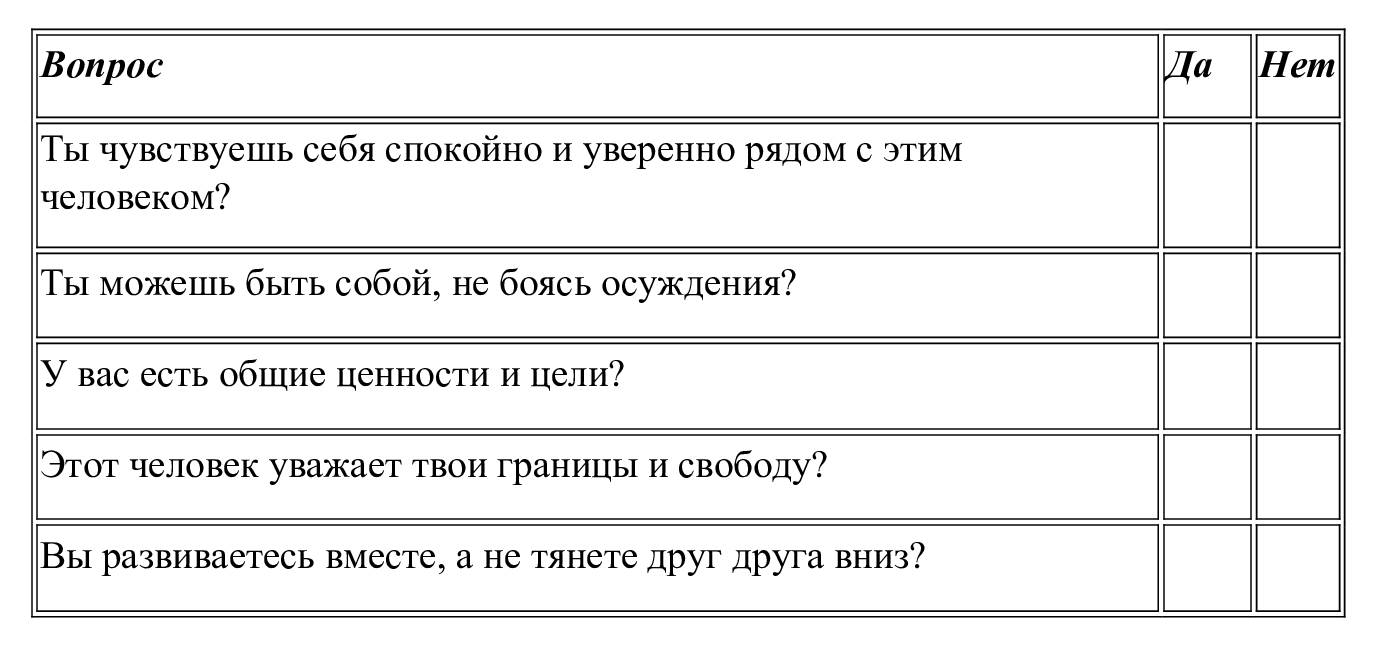 | Вопрос | Да | Нет |
|---|---|---|
| Ты чувствуешь себя спокойно и уверенно рядом с этим человеком? | | |
| Ты можешь быть собой, не боясь осуждения? | | |
| У вас есть общие ценности и цели? | | |
| Этот человек уважает твои границы и свободу? | | |
| Вы развиваетесь вместе, а не тянете друг друга вниз? | | |